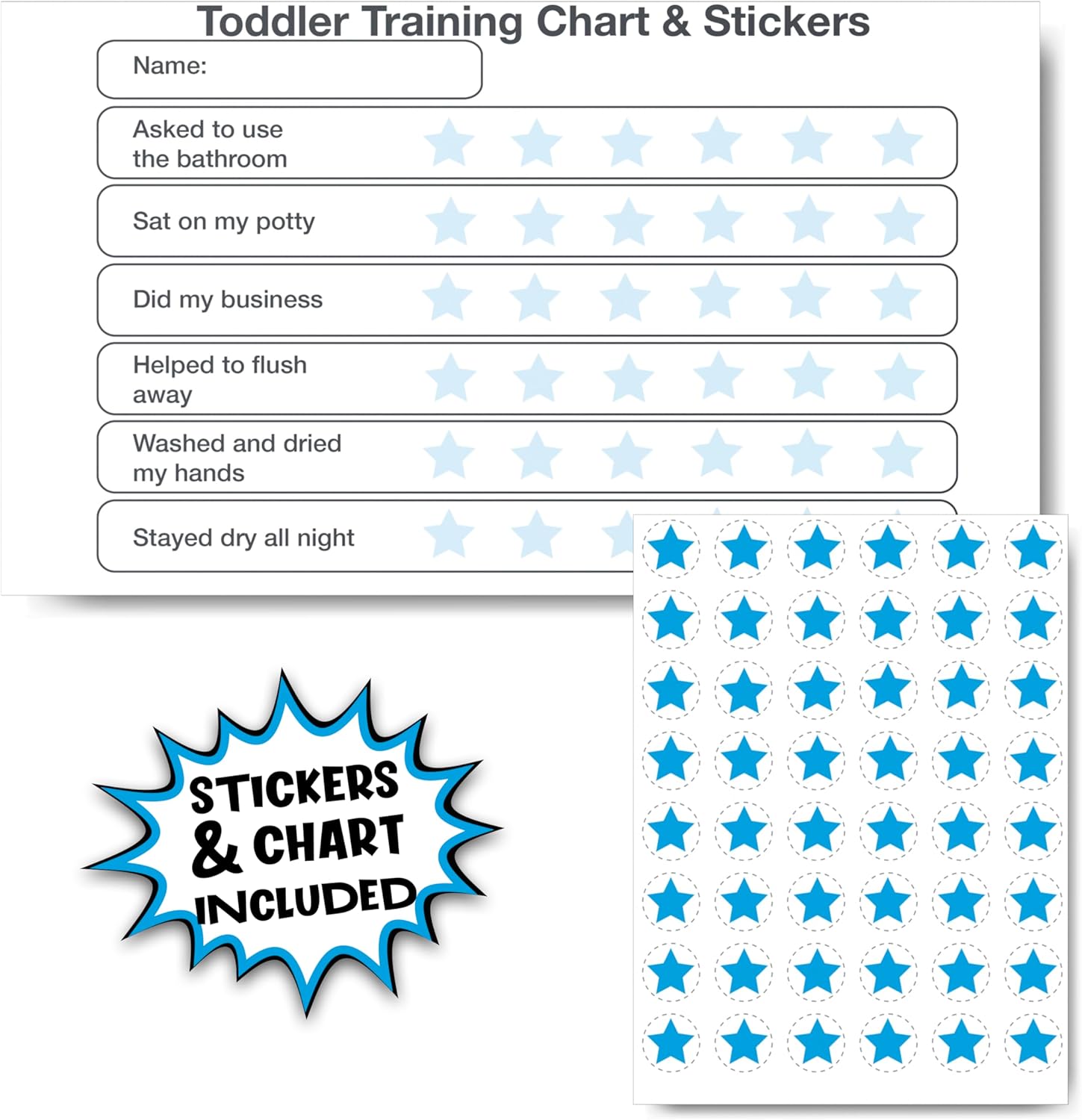 Toddler Training Chart & Stickers

Name:

Asked to use the bathroom

Sat on my potty

Did my business

Helped to flush away

Washed and dried my hands

Stayed dry all night

STICKERS & CHART INCLUDED